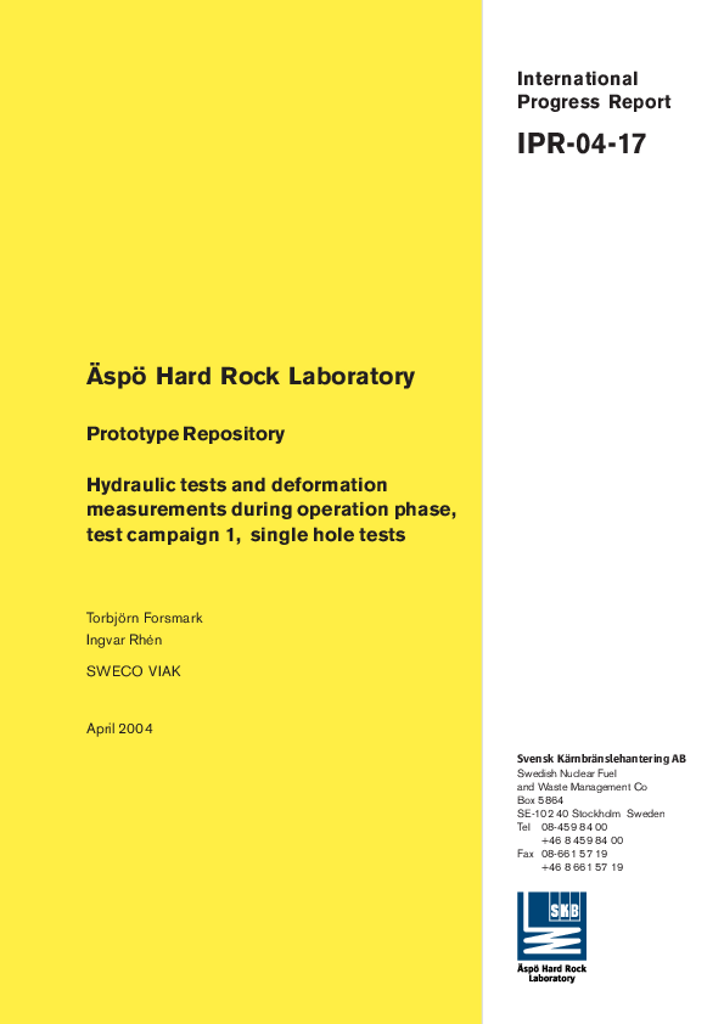 International Progress Report

IPR-04-17

Äspö Hard Rock Laboratory

Prototype Repository

Hydraulic tests and deformation measurements during operation phase, test campaign 1, single hole tests

Torbjörn Forsmark
Ingvar Rhén

SWECO VIAK

April 2004

Svensk Kärnbränslehantering AB
Swedish Nuclear Fuel and Waste Management Co
Box 5864
SE-102 40 Stockholm Sweden
Tel 08-459 84 00
+46 8 459 84 00
Fax 08-661 57 19
+46 8 661 57 19

SKB

Äspö Hard Rock Laboratory